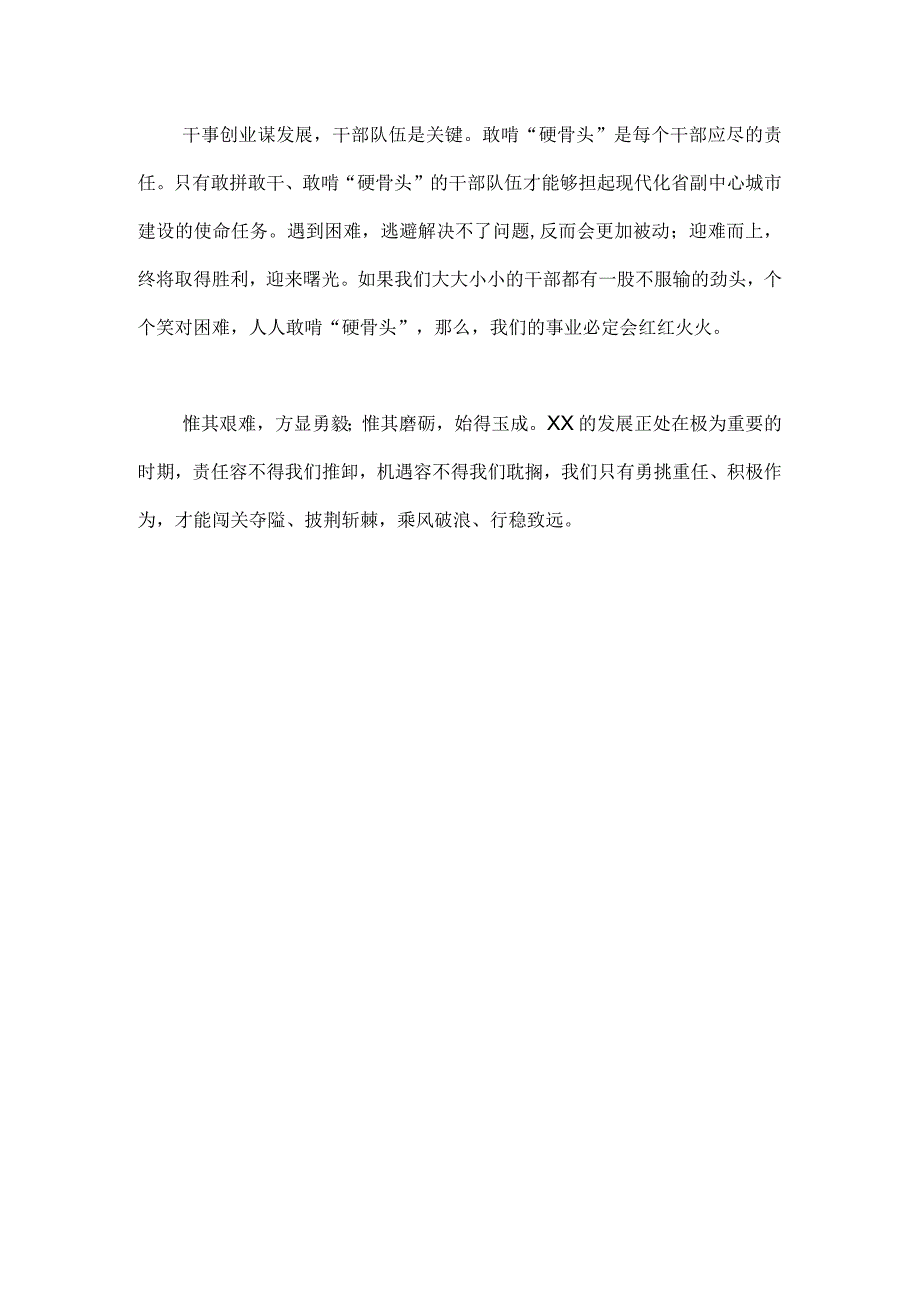 干事创业谋发展，干部队伍是关键。敢啃“硬骨头”是每个干部应尽的责任。只有敢拼敢干、敢啃“硬骨头”的干部队伍才能够担起现代化省副中心城市建设的使命任务。遇到困难，逃避解决不了问题,反而会更加被动；迎难而上，终将取得胜利，迎来曙光。如果我们大大小小的干部都有一股不服输的劲头，个个笑对困难，人人敢啃“硬骨头”，那么，我们的事业必定会红红火火。

惟其艰难，方显勇毅;惟其磨砺，始得玉成。XX的发展正处在极为重要的时期，责任容不得我们推卸，机遇容不得我们耽搁，我们只有勇挑重任、积极作为，才能闯关夺隘、披荆斩棘，乘风破浪、行稳致远。